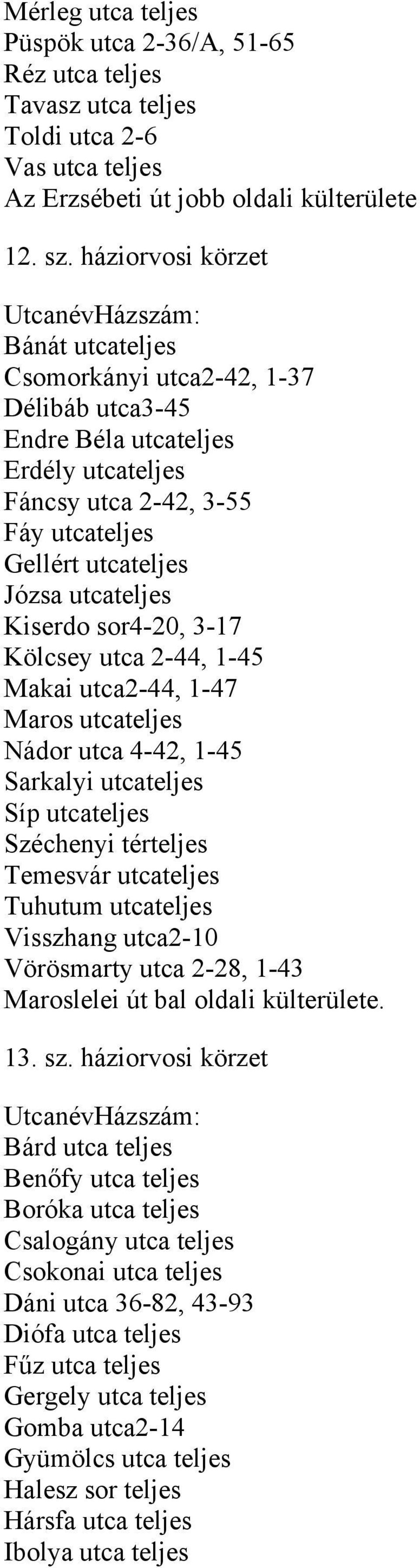 Mérleg utca teljes
Püspök utca 2-36/A, 51-65
Réz utca teljes
Tavasz utca teljes
Toldi utca 2-6
Vas utca teljes
Az Erzsébeti út jobb oldali külterülete

12. sz. háziorvosi körzet

UtcanévHázszám:
Bánát utcateljes
Csomorkányi utca2-42, 1-37
Délibáb utca3-45
Endre Béla utcateljes
Erdély utcateljes
Fáncsy utca 2-42, 3-55
Fáy utcateljes
Gellért utcateljes
Józsa utcateljes
Kiserdo sor4-20, 3-17
Kölcsey utca 2-44, 1-45
Makai utca2-44, 1-47
Maros utcateljes
Nádor utca 4-42, 1-45
Sarkalyi utcateljes
Síp utcateljes
Széchenyi térteljes
Temesvár utcateljes
Tuhutum utcateljes
Visszhang utca2-10
Vörösmarty utca 2-28, 1-43
Maroslelei út bal oldali külterülete.

13. sz. háziorvosi körzet

UtcanévHázszám:
Bárd utca teljes
Benőfy utca teljes
Boróka utca teljes
Csalogány utca teljes
Csokonai utca teljes
Dáni utca 36-82, 43-93
Diófa utca teljes
Fűz utca teljes
Gergely utca teljes
Gomba utca2-14
Gyümölcs utca teljes
Halesz sor teljes
Hársfa utca teljes
Ibolya utca teljes